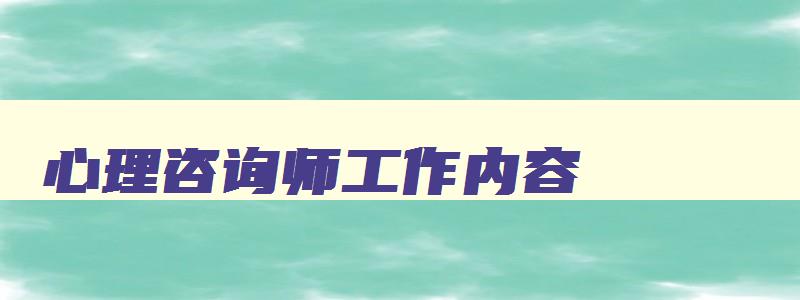 心理咨询师工作内容